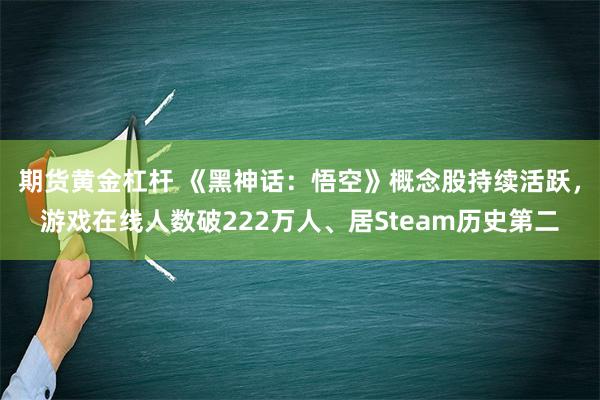 期货黄金杠杆 《黑神话：悟空》概念股持续活跃，游戏在线人数破222万人、居Steam历史第二